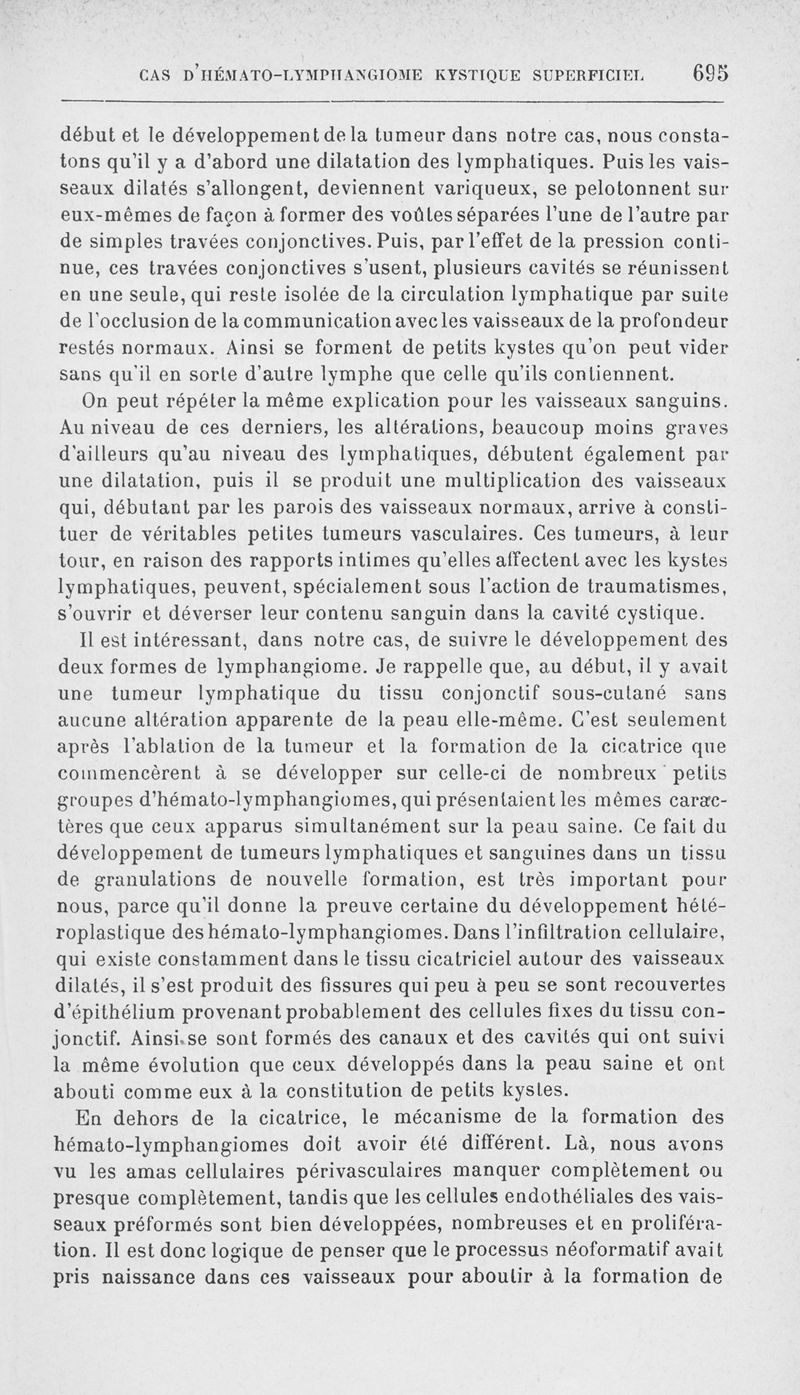 CAS D'HÉMATO-LYMPHANGIOME KYSTIQUE SUPERFICIEL 695

début et le développement de la tumeur dans notre cas, nous constatons qu'il y a d'abord une dilatation des lymphatiques. Puis les vaisseaux dilatés s'allongent, deviennent variqueux, se pelotonnent sur eux-mêmes de façon à former des voûtes séparées l'une de l'autre par de simples travées conjonctives. Puis, par l'effet de la pression continue, ces travées conjonctives s'usent, plusieurs cavités se réunissent en une seule, qui reste isolée de la circulation lymphatique par suite de l'occlusion de la communication avec les vaisseaux de la profondeur restés normaux. Ainsi se forment de petits kystes qu'on peut vider sans qu'il en sorte d'autre lymphe que celle qu'ils contiennent.

On peut répéter la même explication pour les vaisseaux sanguins. Au niveau de ces derniers, les altérations, beaucoup moins graves d'ailleurs qu'au niveau des lymphatiques, débutent également par une dilatation, puis il se produit une multiplication des vaisseaux qui, débutant par les parois des vaisseaux normaux, arrive à constituer de véritables petites tumeurs vasculaires. Ces tumeurs, à leur tour, en raison des rapports intimes qu'elles affectent avec les kystes lymphatiques, peuvent, spécialement sous l'action de traumatismes, s'ouvrir et déverser leur contenu sanguin dans la cavité cystique.

Il est intéressant, dans notre cas, de suivre le développement des deux formes de lymphangiome. Je rappelle que, au début, il y avait une tumeur lymphatique du tissu conjonctif sous-cutané sans aucune altération apparente de la peau elle-même. C'est seulement après l'ablation de la tumeur et la formation de la cicatrice que commencèrent à se développer sur celle-ci de nombreux petits groupes d'hémato-lymphangiomes, qui présentaient les mêmes caractères que ceux apparus simultanément sur la peau saine. Ce fait du développement de tumeurs lymphatiques et sanguines dans un tissu de granulations de nouvelle formation, est très important pour nous, parce qu'il donne la preuve certaine du développement hétéroplastique des hémato-lymphangiomes. Dans l'infiltration cellulaire, qui existe constamment dans le tissu cicatriciel autour des vaisseaux dilatés, il s'est produit des fissures qui peu à peu se sont recouvertes d'épithélium provenant probablement des cellules fixes du tissu conjonctif. Ainsi se sont formés des canaux et des cavités qui ont suivi la même évolution que ceux développés dans la peau saine et ont abouti comme eux à la constitution de petits kystes.

En dehors de la cicatrice, le mécanisme de la formation des hémato-lymphangiomes doit avoir été différent. Là, nous avons vu les amas cellulaires périvasculaires manquer complètement ou presque complètement, tandis que les cellules endothéliales des vaisseaux préformés sont bien développées, nombreuses et en prolifération. Il est donc logique de penser que le processus néoformatif avait pris naissance dans ces vaisseaux pour aboutir à la formation de